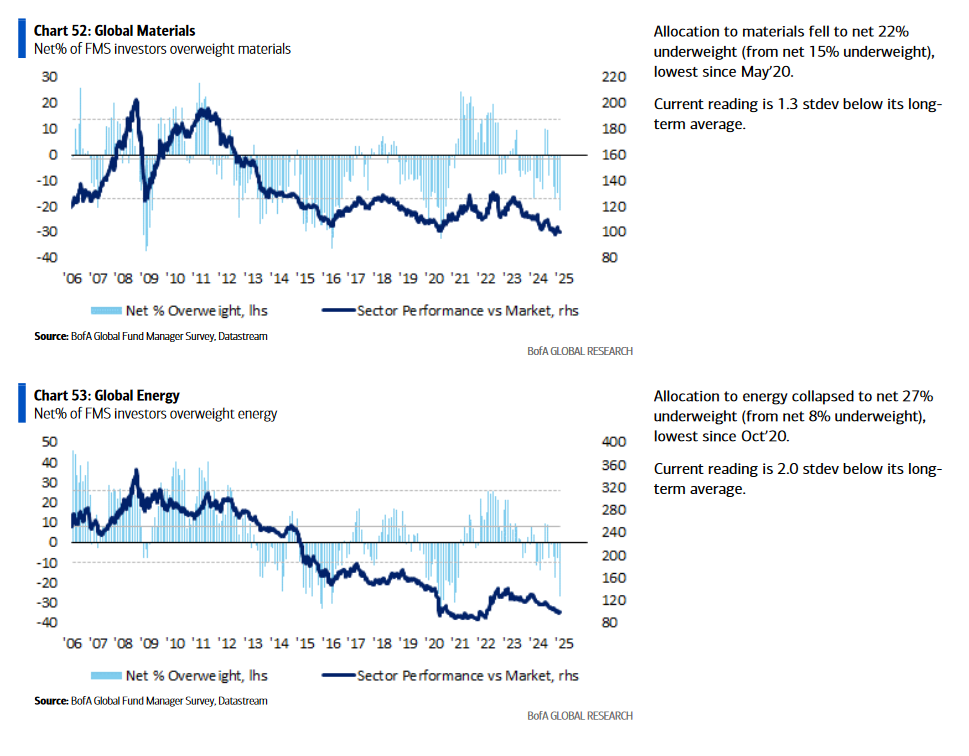 Chart 52: Global Materials
Net% of FMS investors overweight materials

30
20
10
0
-10
-20
-30
-40

220
200
180
160
140
120
100
80

'06 '07 '08 '09 '10 '11 '12 '13 '14 '15 '16 '17 '18 '19 '20 '21 '22 '23 '24 '25

Net % Overweight, lhs
Sector Performance vs Market, rhs

Source: BofA Global Fund Manager Survey, Datastream

BofA GLOBAL RESEARCH

Allocation to materials fell to net 22% underweight (from net 15% underweight), lowest since May'20.

Current reading is 1.3 stdev below its long-term average.

Chart 53: Global Energy
Net% of FMS investors overweight energy

50
40
30
20
10
0
-10
-20
-30
-40

400
360
320
280
240
200
160
120
80

'06 '07 '08 '09 '10 '11 '12 '13 '14 '15 '16 '17 '18 '19 '20 '21 '22 '23 '24 '25

Net % Overweight, lhs
Sector Performance vs Market, rhs

Source: BofA Global Fund Manager Survey, Datastream

BofA GLOBAL RESEARCH

Allocation to energy collapsed to net 27% underweight (from net 8% underweight), lowest since Oct'20.

Current reading is 2.0 stdev below its long-term average.